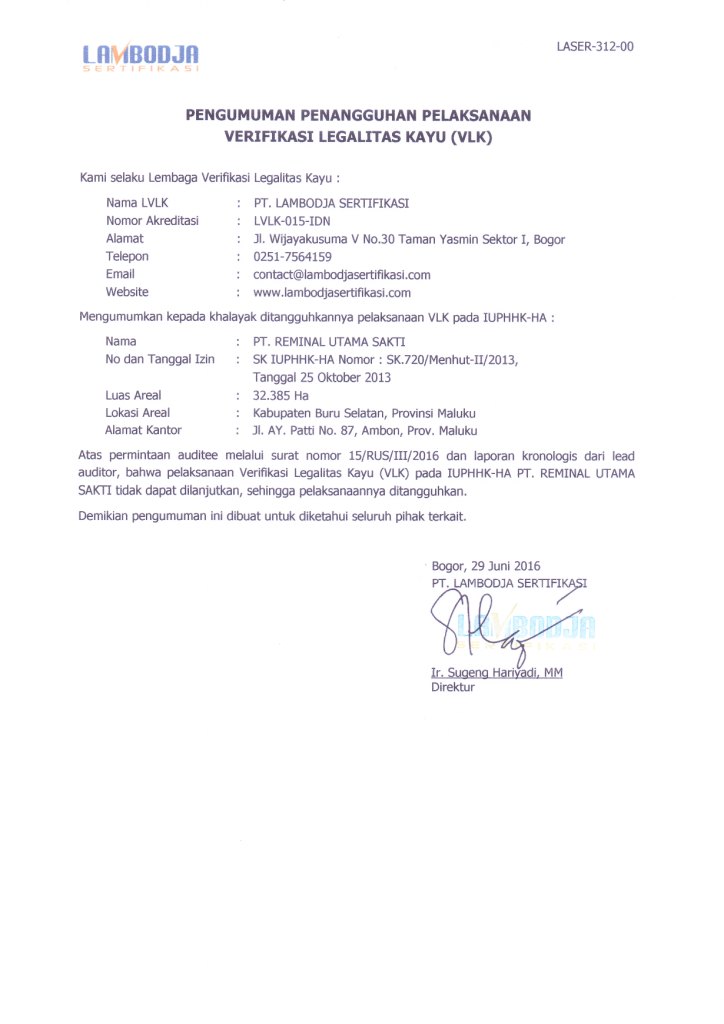 LAMBODJA
SERTIFIKASI

LASER-312-00

PENGUMUMAN PENANGGUHAN PELAKSANAAN
VERIFIKASI LEGALITAS KAYU (VLK)

Kami selaku Lembaga Verifikasi Legalitas Kayu :

Nama LVLK : PT. LAMBODJA SERTIFIKASI
Nomor Akreditasi : LVLK-015-IDN
Alamat : Jl. Wijayakusuma V No.30 Taman Yasmin Sektor I, Bogor
Telepon : 0251-7564159
Email : contact@lambodjasertifikasi.com
Website : www.lambodjasertifikasi.com

Mengumumkan kepada khalayak ditangguhkannya pelaksanaan VLK pada IUPHHK-HA :

Nama : PT. REMINAL UTAMA SAKTI
No dan Tanggal Izin : SK IUPHHK-HA Nomor : SK.720/Menhut-II/2013, Tanggal 25 Oktober 2013
Luas Areal : 32.385 Ha
Lokasi Areal : Kabupaten Buru Selatan, Provinsi Maluku
Alamat Kantor : Jl. AY. Patti No. 87, Ambon, Prov. Maluku

Atas permintaan auditee melalui surat nomor 15/RUS/III/2016 dan laporan kronologis dari lead auditor, bahwa pelaksanaan Verifikasi Legalitas Kayu (VLK) pada IUPHHK-HA PT. REMINAL UTAMA SAKTI tidak dapat dilanjutkan, sehingga pelaksanaannya ditangguhkan.

Demikian pengumuman ini dibuat untuk diketahui seluruh pihak terkait.

Bogor, 29 Juni 2016
PT. LAMBODJA SERTIFIKASI

LAMBODJA
SERTIFIKASI

Ir. Sugeng Hariyadi, MM
Direktur